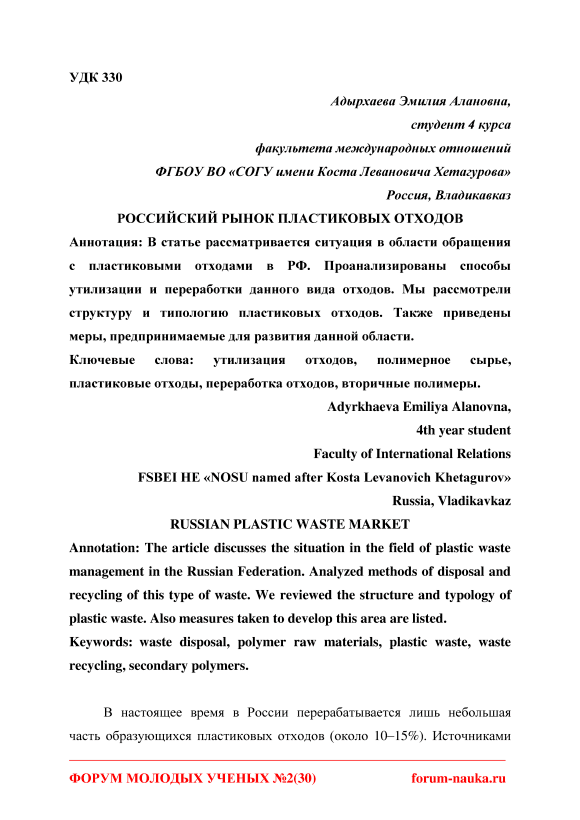 УДК 330

Адырхаева Эмилия Алановна,
студент 4 курса
факультета международных отношений
ФГБОУ ВО «СОГУ имени Коста Левановича Хетагурова»
Россия, Владикавказ

РОССИЙСКИЙ РЫНОК ПЛАСТИКОВЫХ ОТХОДОВ

Аннотация: В статье рассматривается ситуация в области обращения с пластиковыми отходами в РФ. Проанализированы способы утилизации и переработки данного вида отходов. Мы рассмотрели структуру и типологию пластиковых отходов. Также приведены меры, предпринимаемые для развития данной области.

Ключевые слова: утилизация отходов, полимерное сырье, пластиковые отходы, переработка отходов, вторичные полимеры.

Adyrkhaeva Emiliya Alanovna,
4th year student
Faculty of International Relations
FSBEI HE «NOSU named after Kosta Levanovich Khetagurov»
Russia, Vladikavkaz

RUSSIAN PLASTIC WASTE MARKET

Annotation: The article discusses the situation in the field of plastic waste management in the Russian Federation. Analyzed methods of disposal and recycling of this type of waste. We reviewed the structure and typology of plastic waste. Also measures taken to develop this area are listed.

Keywords: waste disposal, polymer raw materials, plastic waste, waste recycling, secondary polymers.

В настоящее время в России перерабатывается лишь небольшая часть образующихся пластиковых отходов (около 10–15%). Источниками

ФОРУМ МОЛОДЫХ УЧЕНЫХ №2(30) forum-nauka.ru